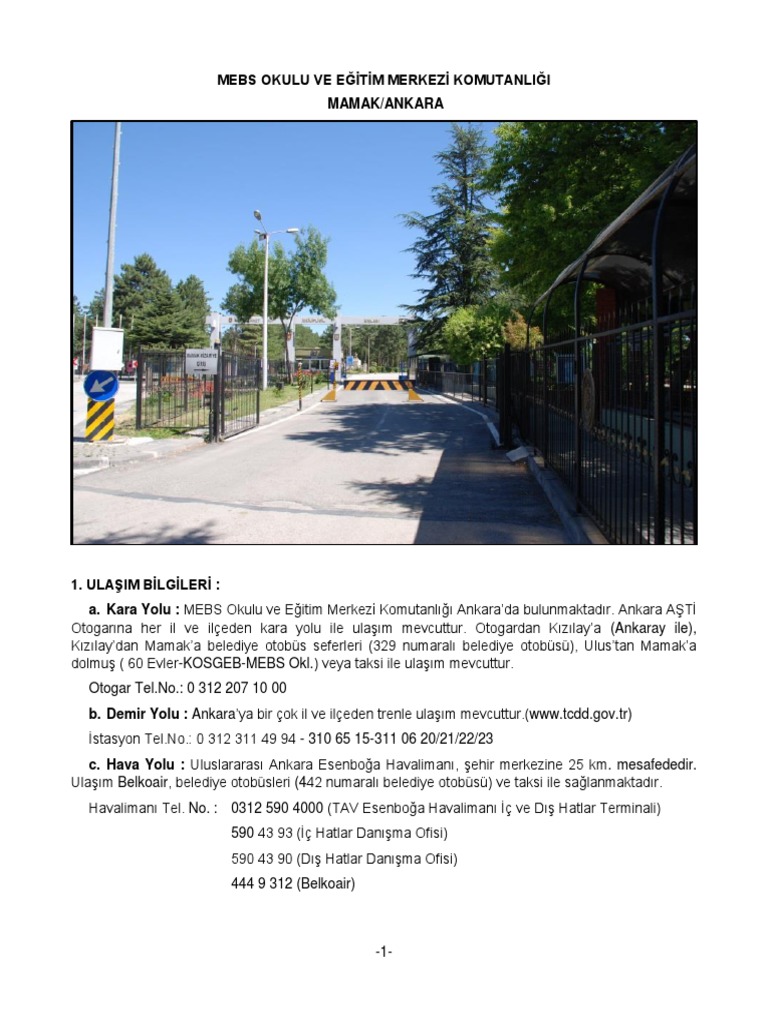 MEBS OKULU VE EĞİTİM MERKEZİ KOMUTANLIĞI
MAMAK/ANKARA

1. ULAŞIM BİLGİLERİ :

a. Kara Yolu : MEBS Okulu ve Eğitim Merkezi Komutanlığı Ankara'da bulunmaktadır. Ankara AŞTİ Otogarına her il ve ilçeden kara yolu ile ulaşım mevcuttur. Otogardan Kızılay'a (Ankaray ile), Kızılay'dan Mamak'a belediye otobüs seferleri (329 numaralı belediye otobüsü), Ulus'tan Mamak'a dolmuş ( 60 Evler-KOSGEB-MEBS Okl.) veya taksi ile ulaşım mevcuttur.

Otogar Tel.No.: 0 312 207 10 00

b. Demir Yolu : Ankara'ya bir çok il ve ilçeden trenle ulaşım mevcuttur.(www.tcdd.gov.tr)

İstasyon Tel.No.: 0 312 311 49 94 - 310 65 15-311 06 20/21/22/23

c. Hava Yolu : Uluslararası Ankara Esenboğa Havalimanı, şehir merkezine 25 km. mesafededir. Ulaşım Belkoair, belediye otobüsleri (442 numaralı belediye otobüsü) ve taksi ile sağlanmaktadır.

Havalimanı Tel. No. : 0312 590 4000 (TAV Esenboğa Havalimanı İç ve Dış Hatlar Terminali)
590 43 93 (İç Hatlar Danışma Ofisi)
590 43 90 (Dış Hatlar Danışma Ofisi)
444 9 312 (Belkoair)

-1-